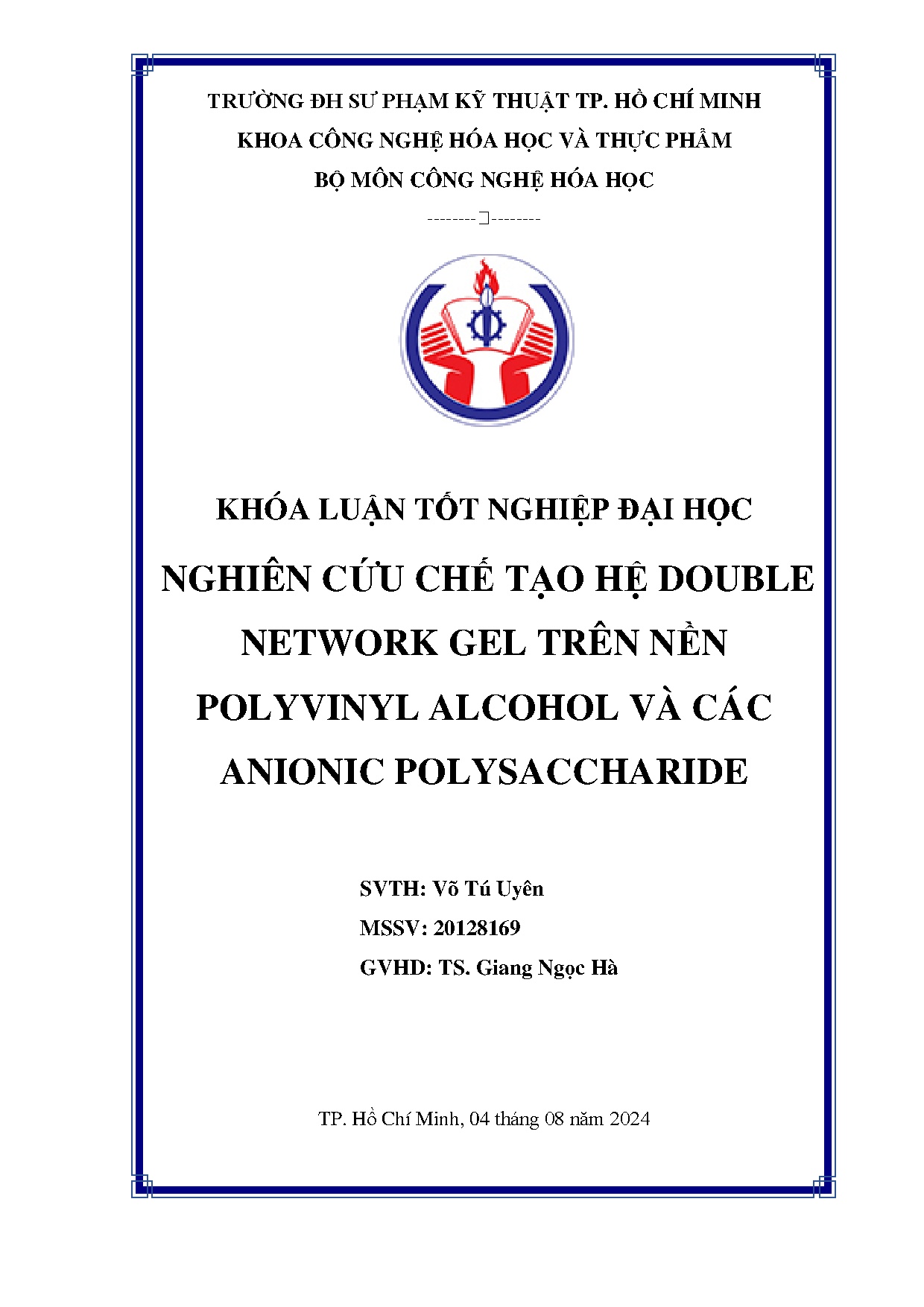 TRƯỜNG ĐH SƯ PHẠM KỸ THUẬT TP. HỒ CHÍ MINH
KHOA CÔNG NGHỆ HÓA HỌC VÀ THỰC PHẨM
BỘ MÔN CÔNG NGHỆ HÓA HỌC

--------□--------

KHÓA LUẬN TỐT NGHIỆP ĐẠI HỌC

NGHIÊN CỨU CHẾ TẠO HỆ DOUBLE NETWORK GEL TRÊN NỀN POLYVINYL ALCOHOL VÀ CÁC ANIONIC POLYSACCHARIDE

SVTH: Võ Tú Uyên
MSSV: 20128169
GVHD: TS. Giang Ngọc Hà

TP. Hồ Chí Minh, 04 tháng 08 năm 2024